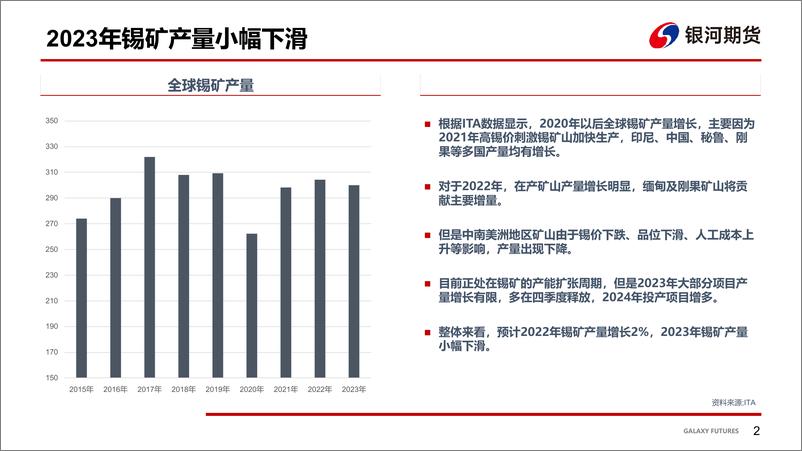 2023年锡矿产量小幅下滑

银河期货

全球锡矿产量

350
330
310
290
270
250
230
210
190
170
150

2015年 2016年 2017年 2018年 2019年 2020年 2021年 2022年 2023年

根据ITA数据显示，2020年以后全球锡矿产量增长，主要因为2021年高锡价刺激锡矿山加快生产，印尼、中国、秘鲁、刚果等多国产量均有增长。

对于2022年，在产矿山产量增长明显，缅甸及刚果矿山将贡献主要增量。

但是中南美洲地区矿山由于锡价下跌、品位下滑、人工成本上升等影响，产量出现下降。

目前正处在锡矿的产能扩张周期，但是2023年大部分项目产量增长有限，多在四季度释放，2024年投产项目增多。

整体来看，预计2022年锡矿产量增长2%，2023年锡矿产量小幅下滑。

资料来源:ITA

GALAXY FUTURES 2